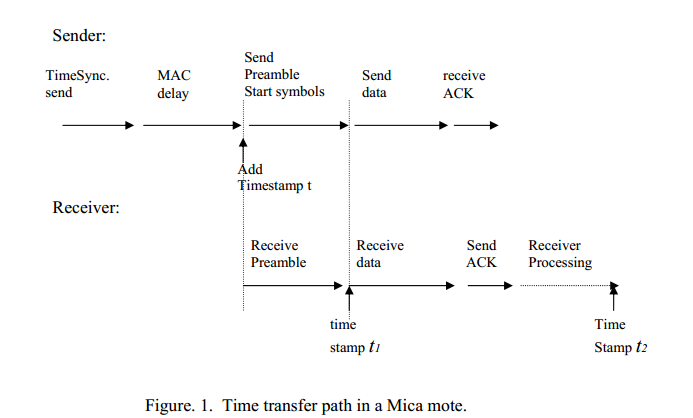 Sender:

TimeSync. send

MAC delay

Send Preamble Start symbols

Send data

receive ACK

Add Timestamp t

Receiver:

Receive Preamble

Receive data

Send ACK

Receiver Processing

time stamp $t_1$

Time Stamp $t_2$

Figure. 1. Time transfer path in a Mica mote.